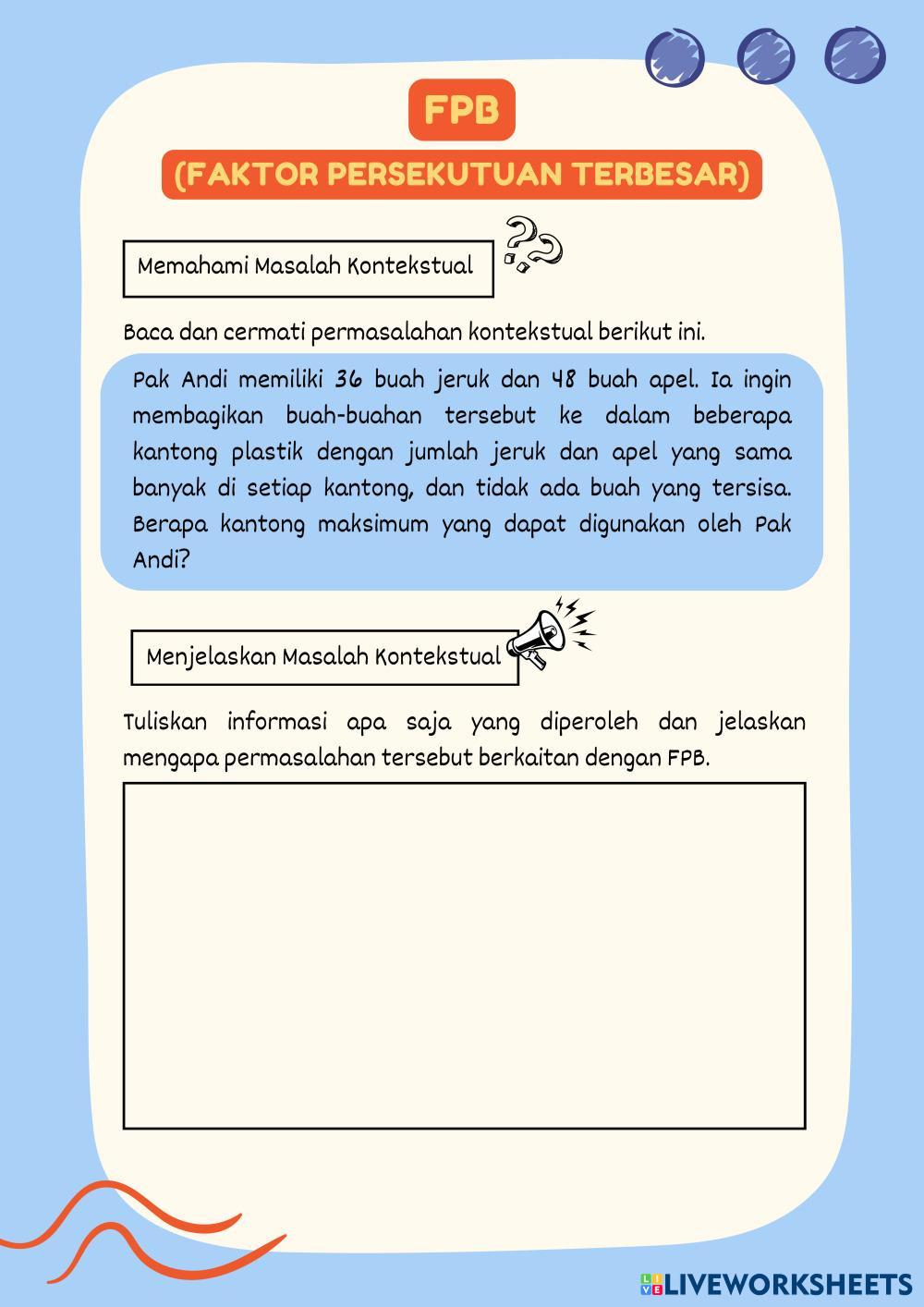 FPB

(FAKTOR PERSEKUTUAN TERBESAR)

Memahami Masalah Kontekstual

Baca dan cermati permasalahan kontekstual berikut ini.

Pak Andi memiliki 36 buah jeruk dan 48 buah apel. Ia ingin membagikan buah-buahan tersebut ke dalam beberapa kantong plastik dengan jumlah jeruk dan apel yang sama banyak di setiap kantong, dan tidak ada buah yang tersisa. Berapa kantong maksimum yang dapat digunakan oleh Pak Andi?

Menjelaskan Masalah Kontekstual

Tuliskan informasi apa saja yang diperoleh dan jelaskan mengapa permasalahan tersebut berkaitan dengan FPB.

LIVEWORKSHEETS